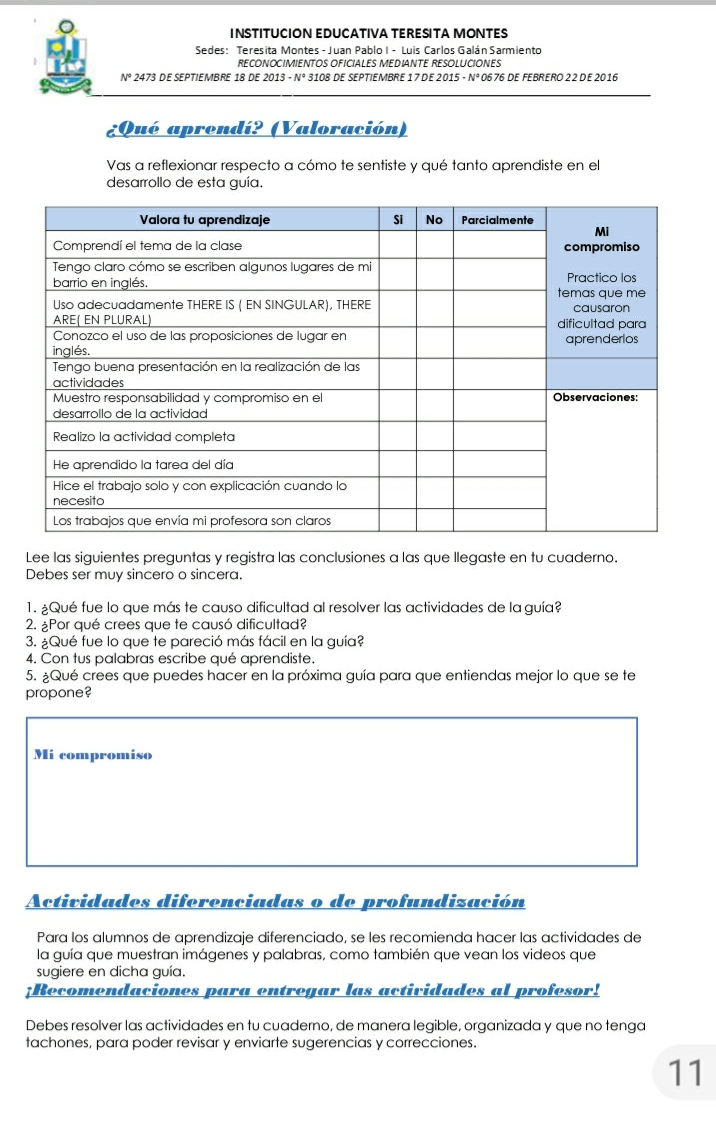 INSTITUCION EDUCATIVA TERESITA MONTES
Sedes: Teresita Montes - Juan Pablo I - Luis Carlos Galán Sarmiento
RECONOCIMIENTOS OFICIALES MEDIANTE RESOLUCIONES
N° 2473 DE SEPTIEMBRE 18 DE 2013 - N° 3108 DE SEPTIEMBRE 17 DE 2015 - N° 0676 DE FEBRERO 22 DE 2016

¿Qué aprendí? (Valoración)

Vas a reflexionar respecto a cómo te sentiste y qué tanto aprendiste en el desarrollo de esta guía.

| Valora tu aprendizaje | Si | No | Parcialmente | Mi compromiso |
|---|---|---|---|---|
| Comprendí el tema de la clase | | | | Practico los temas que me causaron dificultad para aprenderlos |
| Tengo claro cómo se escriben algunos lugares de mi barrio en inglés. | | | | |
| Uso adecuadamente THERE IS ( EN SINGULAR), THERE ARE( EN PLURAL) | | | | |
| Conozco el uso de las proposiciones de lugar en inglés. | | | | |
| Tengo buena presentación en la realización de las actividades | | | | |
| Muestro responsabilidad y compromiso en el desarrollo de la actividad | | | | Observaciones: |
| Realizo la actividad completa | | | | |
| He aprendido la tarea del día | | | | |
| Hice el trabajo solo y con explicación cuando lo necesito | | | | |
| Los trabajos que envía mi profesora son claros | | | | |

Lee las siguientes preguntas y registra las conclusiones a las que llegaste en tu cuaderno. Debes ser muy sincero o sincera.

1. ¿Qué fue lo que más te causo dificultad al resolver las actividades de la guía?
2. ¿Por qué crees que te causó dificultad?
3. ¿Qué fue lo que te pareció más fácil en la guía?
4. Con tus palabras escribe qué aprendiste.
5. ¿Qué crees que puedes hacer en la próxima guía para que entiendas mejor lo que se te propone?

Mi compromiso

Actividades diferenciadas o de profundización

Para los alumnos de aprendizaje diferenciado, se les recomienda hacer las actividades de la guía que muestran imágenes y palabras, como también que vean los videos que sugiere en dicha guía.

¡Recomendaciones para entregar las actividades al profesor!

Debes resolver las actividades en tu cuaderno, de manera legible, organizada y que no tenga tachones, para poder revisar y enviarte sugerencias y correcciones.

11